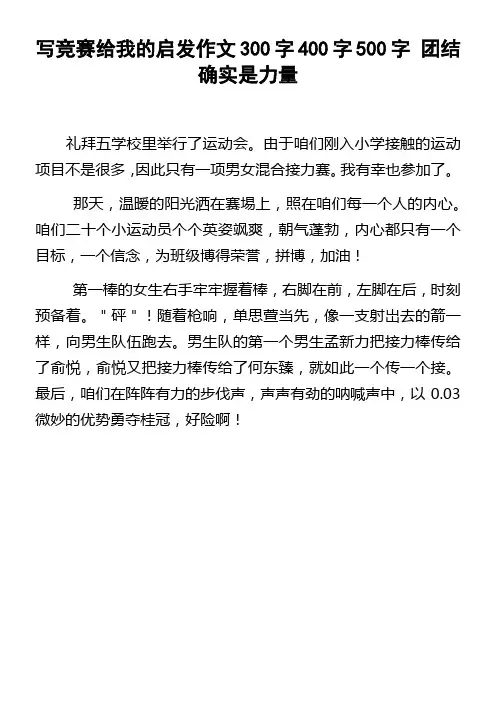 写竞赛给我的启发作文 300 字 400 字 500 字 团结确实是力量

礼拜五学校里举行了运动会。由于咱们刚入小学接触的运动项目不是很多，因此只有一项男女混合接力赛。我有幸也参加了。

那天，温暖的阳光洒在赛場上，照在咱们每一个人的内心。咱们二十个小运动员个个英姿飒爽，朝气蓬勃，内心都只有一个目标，一个信念，为班级博得荣誉，拼博，加油！

第一棒的女生右手牢牢握着棒，右脚在前，左脚在后，时刻预备着。＂砰＂！随着枪响，单思萱当先，像一支射出去的箭一样，向男生队伍跑去。男生队的第一个男生孟新力把接力棒传给了俞悦，俞悦又把接力棒传给了何东臻，就如此一个传一个接。最后，咱们在阵阵有力的步伐声，声声有劲的呐喊声中，以 0.03 微妙的优势勇夺桂冠，好险啊！